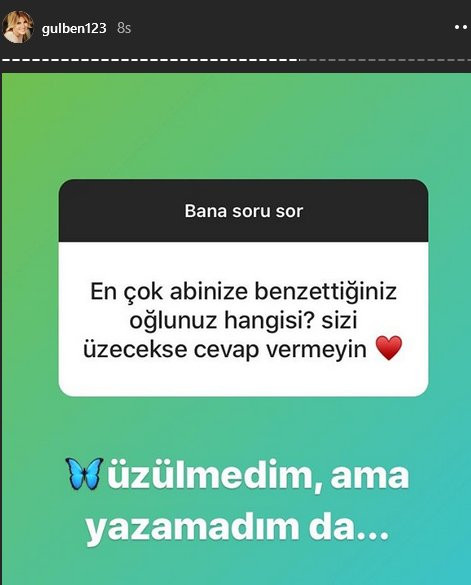 gulben123 8s

Bana soru sor

En çok abinize benzettiğiniz oğlunuz hangisi? sizi üzecekse cevap vermeyin ❤️

🦋üzülmedim, ama yazamadım da...